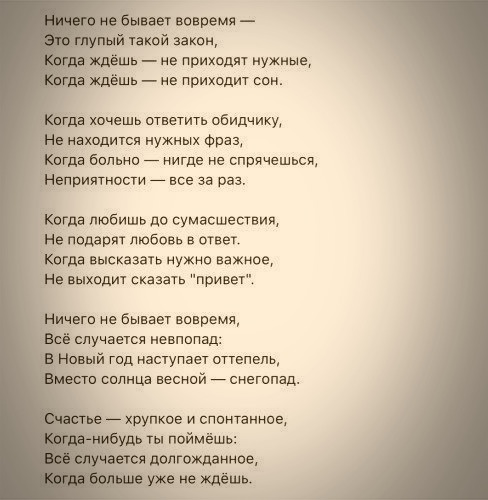 Ничего не бывает вовремя —
Это глупый такой закон,
Когда ждёшь — не приходят нужные,
Когда ждёшь — не приходит сон.

Когда хочешь ответить обидчику,
Не находится нужных фраз,
Когда больно — нигде не спрячешься,
Неприятности — все за раз.

Когда любишь до сумасшествия,
Не подарят любовь в ответ.
Когда высказать нужно важное,
Не выходит сказать "привет".

Ничего не бывает вовремя,
Всё случается невпопад:
В Новый год наступает оттепель,
Вместо солнца весной — снегопад.

Счастье — хрупкое и спонтанное,
Когда-нибудь ты поймёшь:
Всё случается долгожданное,
Когда больше уже не ждёшь.